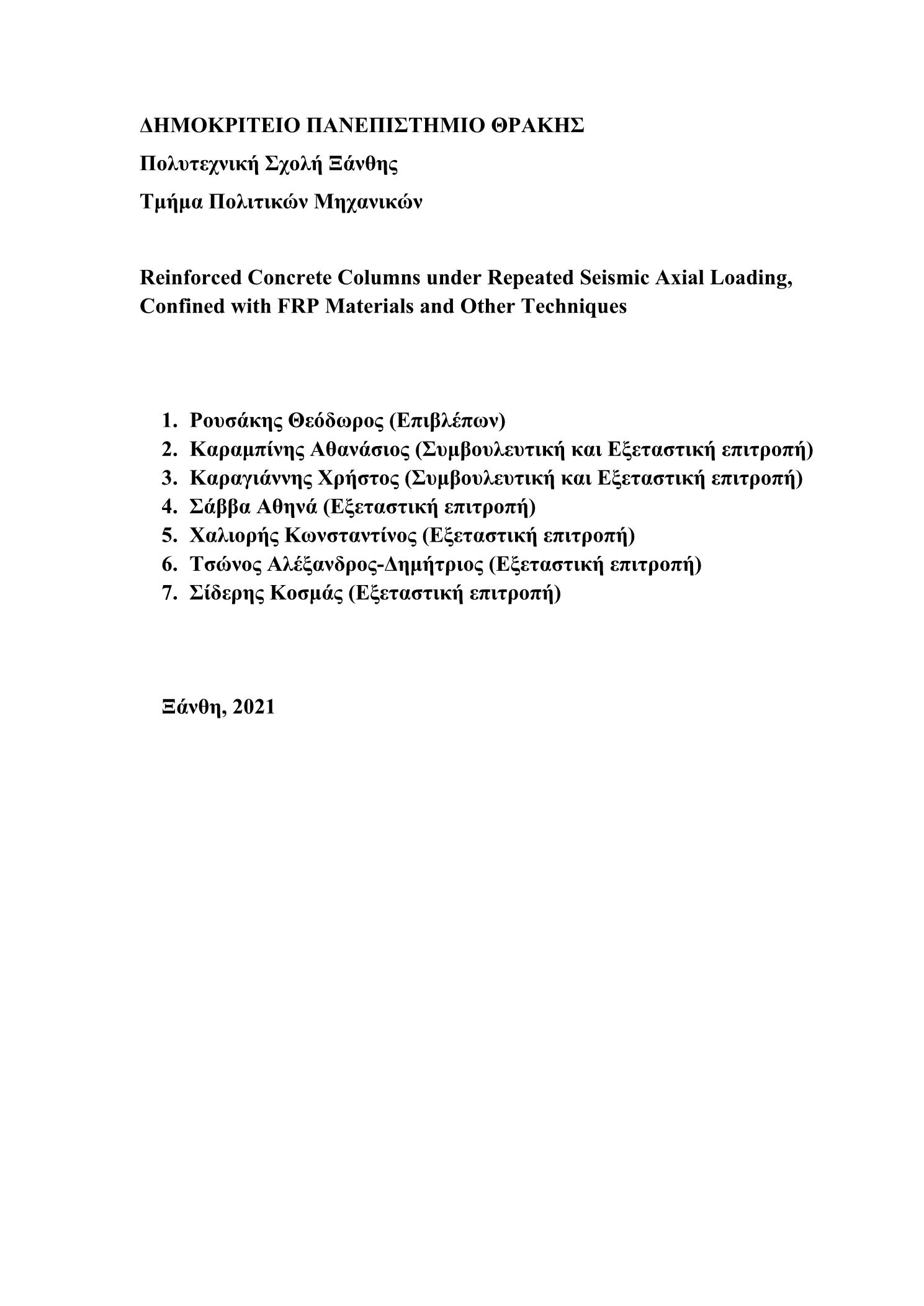 ΔΗΜΟΚΡΙΤΕΙΟ ΠΑΝΕΠΙΣΤΗΜΙΟ ΘΡΑΚΗΣ

Πολυτεχνική Σχολή Ξάνθης

Τμήμα Πολιτικών Μηχανικών

Reinforced Concrete Columns under Repeated Seismic Axial Loading, Confined with FRP Materials and Other Techniques

1. Ρουσάκης Θεόδωρος (Επιβλέπων)
2. Καραμπίνης Αθανάσιος (Συμβουλευτική και Εξεταστική επιτροπή)
3. Καραγιάννης Χρήστος (Συμβουλευτική και Εξεταστική επιτροπή)
4. Σάββα Αθηνά (Εξεταστική επιτροπή)
5. Χαλιορής Κωνσταντίνος (Εξεταστική επιτροπή)
6. Τσώνος Αλέξανδρος-Δημήτριος (Εξεταστική επιτροπή)
7. Σίδερης Κοσμάς (Εξεταστική επιτροπή)

Ξάνθη, 2021